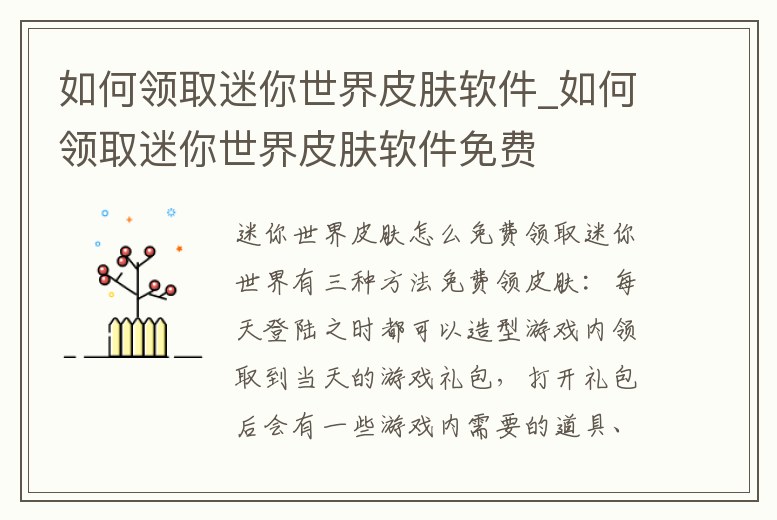 如何领取迷你世界皮肤软件_如何领取迷你世界皮肤软件免费

迷你世界皮肤怎么免费领取迷你世界有三种方法免费领皮肤：每天登陆之时都可以造型游戏内领取到当天的游戏礼包，打开礼包后会有一些游戏内需要的道具、